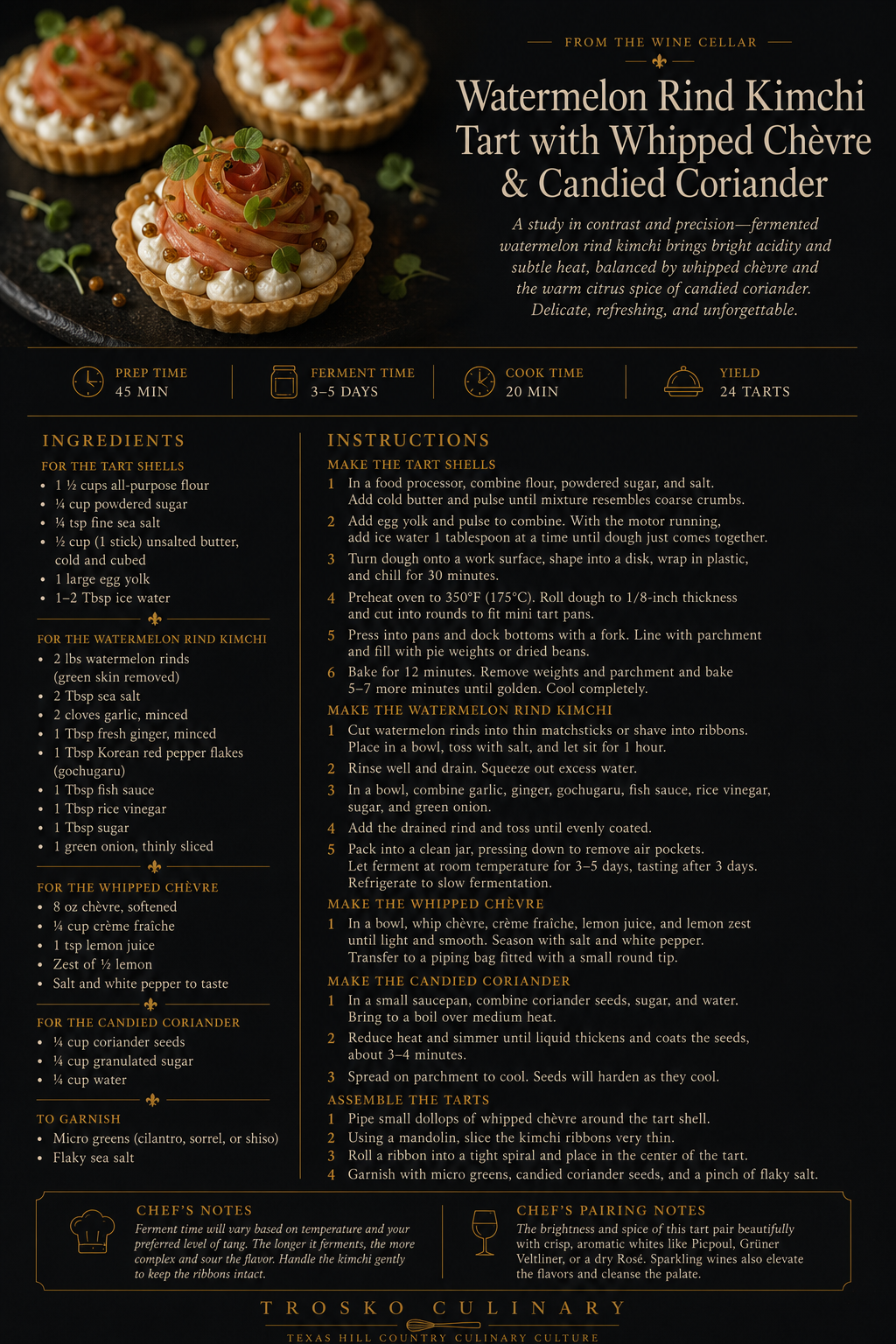 FROM THE WINE CELLAR

Watermelon Rind Kimchi Tart with Whipped Chèvre & Candied Coriander

A study in contrast and precision—fermented watermelon rind kimchi brings bright acidity and subtle heat, balanced by whipped chèvre and the warm citrus spice of candied coriander. Delicate, refreshing, and unforgettable.

PREP TIME
45 MIN

FERMENT TIME
3–5 DAYS

COOK TIME
20 MIN

YIELD
24 TARTS

INGREDIENTS

FOR THE TART SHELLS
• 1 ½ cups all-purpose flour
• ¼ cup powdered sugar
• ¼ tsp fine sea salt
• ½ cup (1 stick) unsalted butter, cold and cubed
• 1 large egg yolk
• 1–2 Tbsp ice water

FOR THE WATERMELON RIND KIMCHI
• 2 lbs watermelon rinds (green skin removed)
• 2 Tbsp sea salt
• 2 cloves garlic, minced
• 1 Tbsp fresh ginger, minced
• 1 Tbsp Korean red pepper flakes (gochugaru)
• 1 Tbsp fish sauce
• 1 Tbsp rice vinegar
• 1 Tbsp sugar
• 1 green onion, thinly sliced

FOR THE WHIPPED CHÈVRE
• 8 oz chèvre, softened
• ¼ cup crème fraîche
• 1 tsp lemon juice
• Zest of ½ lemon
• Salt and white pepper to taste

FOR THE CANDIED CORIANDER
• ¼ cup coriander seeds
• ¼ cup granulated sugar
• ¼ cup water

TO GARNISH
• Micro greens (cilantro, sorrel, or shiso)
• Flaky sea salt

INSTRUCTIONS

MAKE THE TART SHELLS
1 In a food processor, combine flour, powdered sugar, and salt. Add cold butter and pulse until mixture resembles coarse crumbs.
2 Add egg yolk and pulse to combine. With the motor running, add ice water 1 tablespoon at a time until dough just comes together.
3 Turn dough onto a work surface, shape into a disk, wrap in plastic, and chill for 30 minutes.
4 Preheat oven to 350°F (175°C). Roll dough to 1/8-inch thickness and cut into rounds to fit mini tart pans.
5 Press into pans and dock bottoms with a fork. Line with parchment and fill with pie weights or dried beans.
6 Bake for 12 minutes. Remove weights and parchment and bake 5–7 more minutes until golden. Cool completely.

MAKE THE WATERMELON RIND KIMCHI
1 Cut watermelon rinds into thin matchsticks or shave into ribbons. Place in a bowl, toss with salt, and let sit for 1 hour.
2 Rinse well and drain. Squeeze out excess water.
3 In a bowl, combine garlic, ginger, gochugaru, fish sauce, rice vinegar, sugar, and green onion.
4 Add the drained rind and toss until evenly coated.
5 Pack into a clean jar, pressing down to remove air pockets. Let ferment at room temperature for 3–5 days, tasting after 3 days. Refrigerate to slow fermentation.

MAKE THE WHIPPED CHÈVRE
1 In a bowl, whip chèvre, crème fraîche, lemon juice, and lemon zest until light and smooth. Season with salt and white pepper. Transfer to a piping bag fitted with a small round tip.

MAKE THE CANDIED CORIANDER
1 In a small saucepan, combine coriander seeds, sugar, and water. Bring to a boil over medium heat.
2 Reduce heat and simmer until liquid thickens and coats the seeds, about 3–4 minutes.
3 Spread on parchment to cool. Seeds will harden as they cool.

ASSEMBLE THE TARTS
1 Pipe small dollops of whipped chèvre around the tart shell.
2 Using a mandolin, slice the kimchi ribbons very thin.
3 Roll a ribbon into a tight spiral and place in the center of the tart.
4 Garnish with micro greens, candied coriander seeds, and a pinch of flaky salt.

CHEF'S NOTES
Ferment time will vary based on temperature and your preferred level of tang. The longer it ferments, the more complex and sour the flavor. Handle the kimchi gently to keep the ribbons intact.

CHEF'S PAIRING NOTES
The brightness and spice of this tart pair beautifully with crisp, aromatic whites like Picpoul, Grüner Veltliner, or a dry Rosé. Sparkling wines also elevate the flavors and cleanse the palate.

TROSKO CULINARY
TEXAS HILL COUNTRY CULINARY CULTURE